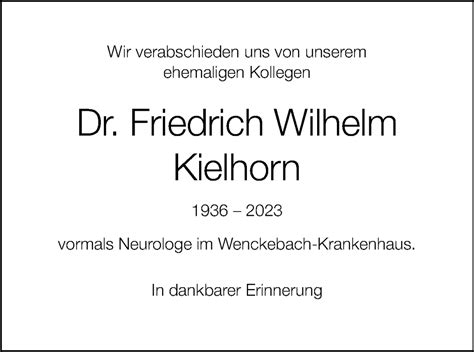 Wir verabschieden uns von unserem ehemaligen Kollegen

Dr. Friedrich Wilhelm Kielhorn

1936 – 2023

vormals Neurologe im Wenckebach-Krankenhaus.

In dankbarer Erinnerung